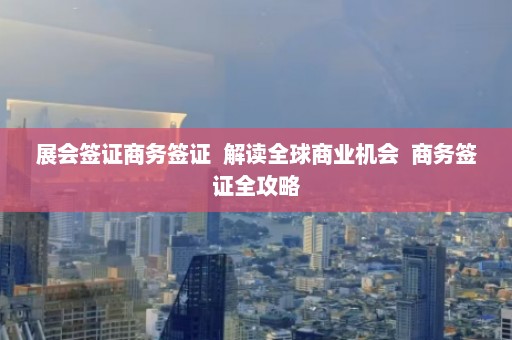 展会签证商务签证  解读全球商业机会  商务签证全攻略